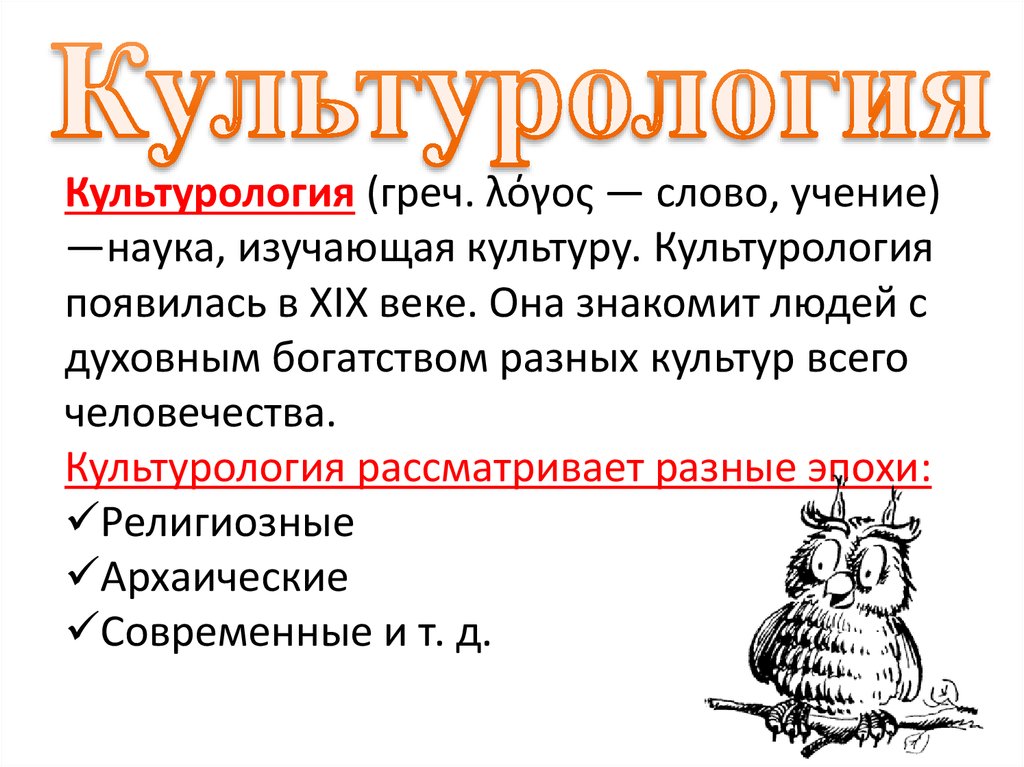 Культурология

Культурология (греч. λόγος — слово, учение) —наука, изучающая культуру. Культурология появилась в XIX веке. Она знакомит людей с духовным богатством разных культур всего человечества.

Культурология рассматривает разные эпохи:
✓Религиозные
✓Архаические
✓Современные и т. д.